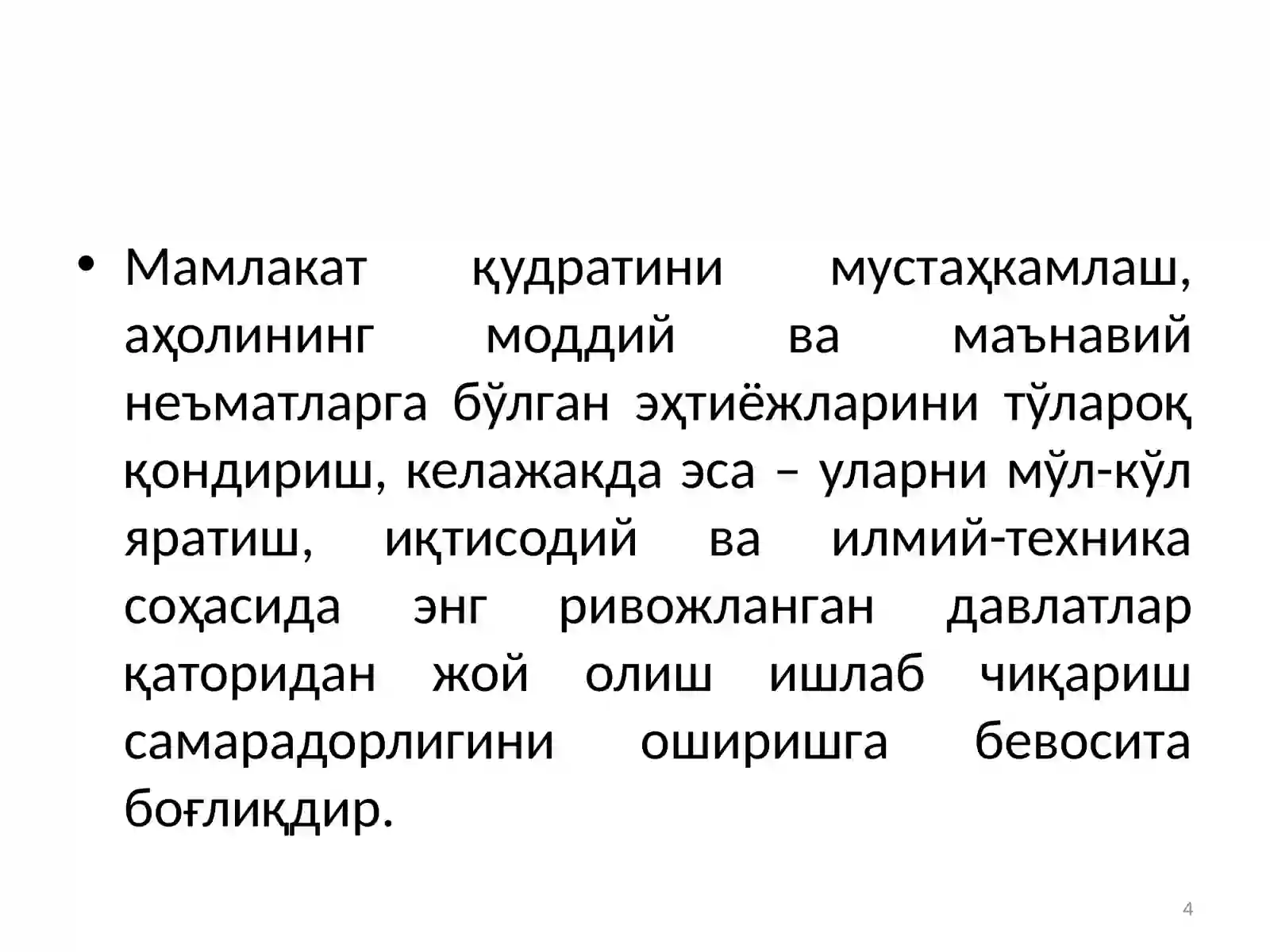 • Мамлакат қудратини мустаҳкамлаш, аҳолининг моддий ва маънавий неъматларга бўлган эҳтиёжларини тўлароқ қондириш, келажакда эса – уларни мўл-кўл яратиш, иқтисодий ва илмий-техника соҳасида энг ривожланган давлатлар қаторидан жой олиш ишлаб чиқариш самарадорлигини оширишга бевосита боғлиқдир.

4